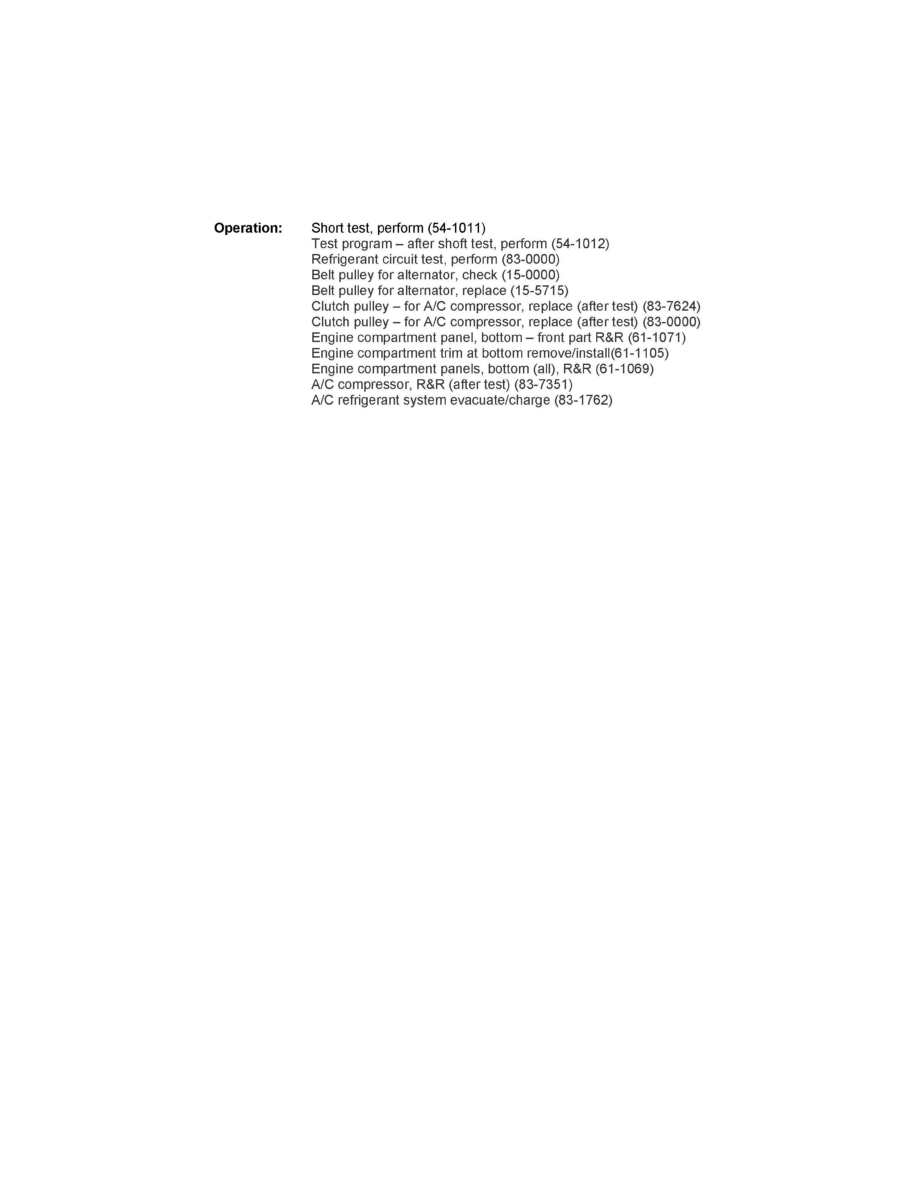 Operation:

Short test, perform (54-1011)
Test program – after shoft test, perform (54-1012)
Refrigerant circuit test, perform (83-0000)
Belt pulley for alternator, check (15-0000)
Belt pulley for alternator, replace (15-5715)
Clutch pulley – for A/C compressor, replace (after test) (83-7624)
Clutch pulley – for A/C compressor, replace (after test) (83-0000)
Engine compartment panel, bottom – front part R&R (61-1071)
Engine compartment trim at bottom remove/install(61-1105)
Engine compartment panels, bottom (all), R&R (61-1069)
A/C compressor, R&R (after test) (83-7351)
A/C refrigerant system evacuate/charge (83-1762)